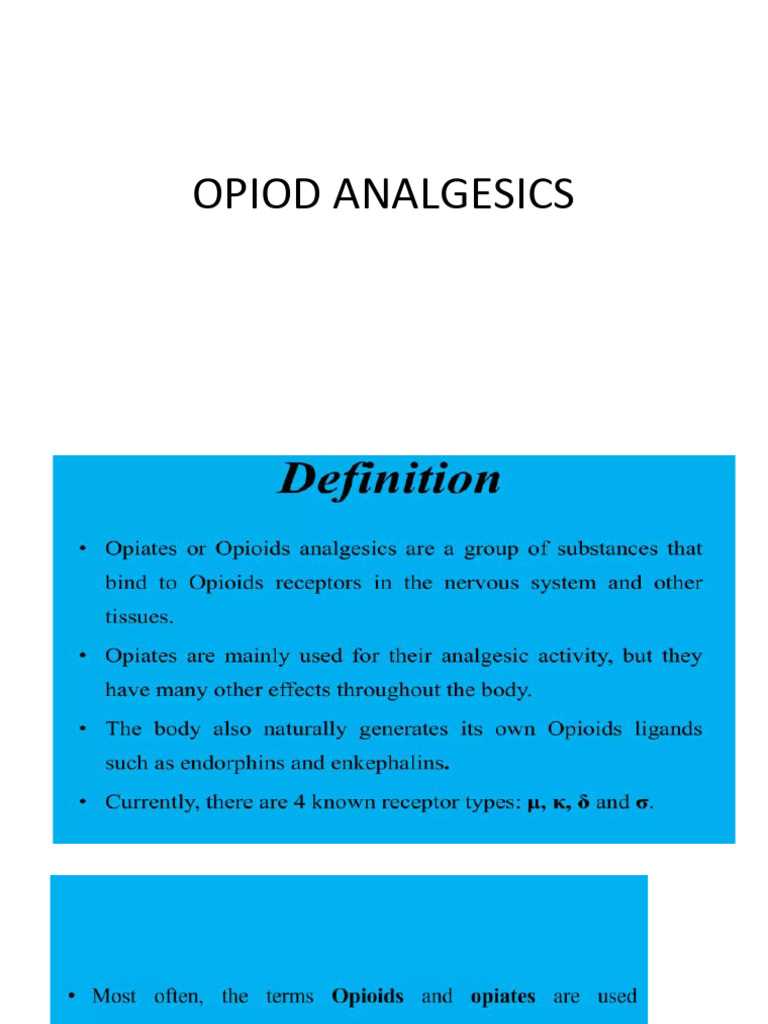 OPIOD ANALGESICS

Definition

• Opiates or Opioids analgesics are a group of substances that bind to Opioids receptors in the nervous system and other tissues.

• Opiates are mainly used for their analgesic activity, but they have many other effects throughout the body.

• The body also naturally generates its own Opioids ligands such as endorphins and enkephalins.

• Currently, there are 4 known receptor types: μ, κ, δ and σ.

• Most often, the terms Opioids and opiates are used